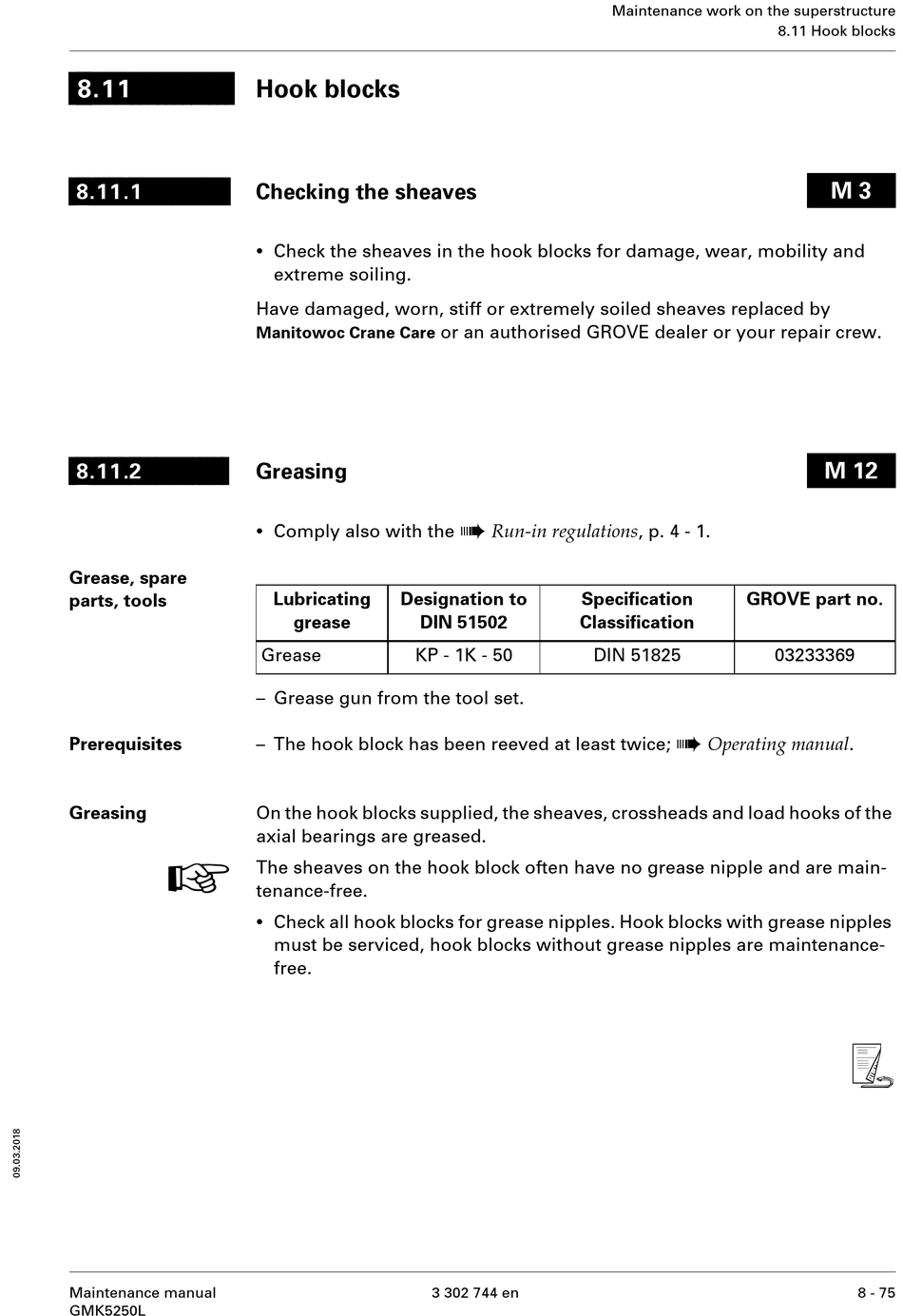 Maintenance work on the superstructure
8.11 Hook blocks

8.11 Hook blocks

8.11.1 Checking the sheaves M 3

• Check the sheaves in the hook blocks for damage, wear, mobility and extreme soiling.

Have damaged, worn, stiff or extremely soiled sheaves replaced by Manitowoc Crane Care or an authorised GROVE dealer or your repair crew.

8.11.2 Greasing M 12

• Comply also with the ➠ Run-in regulations, p. 4 - 1.

Grease, spare parts, tools

| Lubricating grease | Designation to DIN 51502 | Specification Classification | GROVE part no. |
|---|---|---|---|
| Grease | KP - 1K - 50 | DIN 51825 | 03233369 |

– Grease gun from the tool set.

Prerequisites

– The hook block has been reeved at least twice; ➠ Operating manual.

Greasing

On the hook blocks supplied, the sheaves, crossheads and load hooks of the axial bearings are greased.

The sheaves on the hook block often have no grease nipple and are maintenance-free.

• Check all hook blocks for grease nipples. Hook blocks with grease nipples must be serviced, hook blocks without grease nipples are maintenance-free.

09.03.2018

Maintenance manual
GMK5250L

3 302 744 en

8 - 75